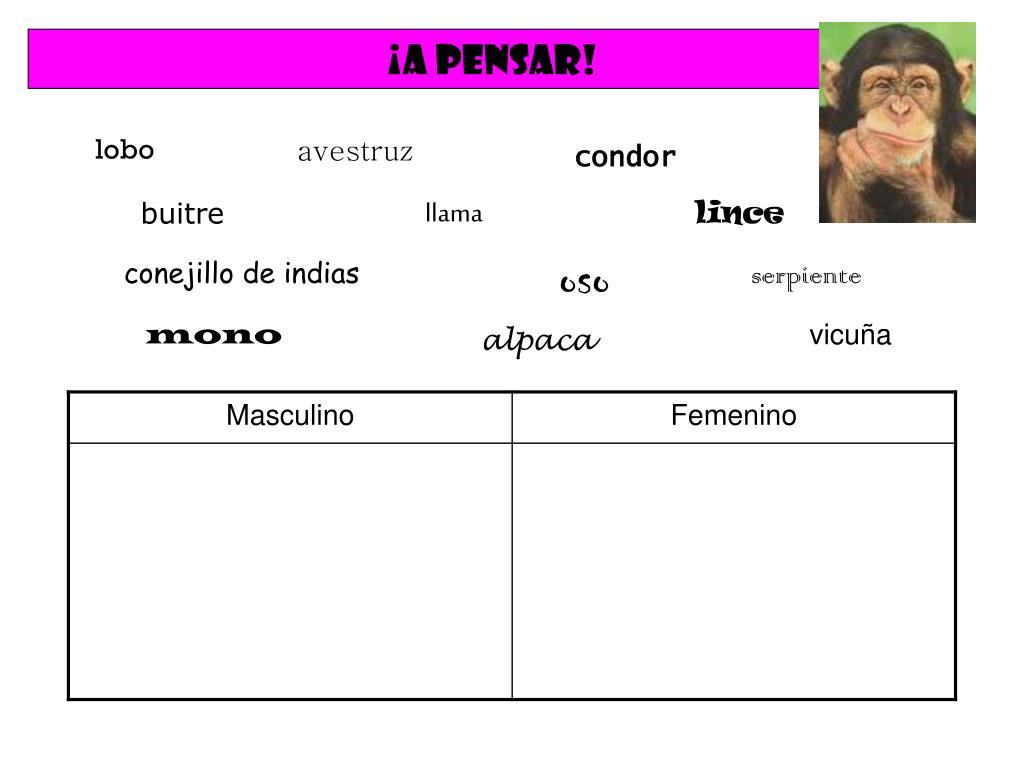 ¡A PENSAR!

lobo avestruz condor

buitre llama lince

conejillo de indias oso serpiente

mono alpaca vicuña

| Masculino | Femenino |
|---|---|
| | |